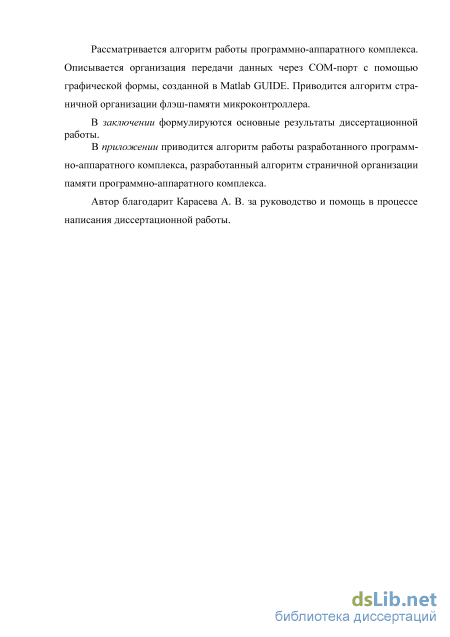 Рассматривается алгоритм работы программно-аппаратного комплекса. Описывается организация передачи данных через COM-порт с помощью графической формы, созданной в Matlab GUIDE. Приводится алгоритм страничной организации флэш-памяти микроконтроллера.

В заключении формулируются основные результаты диссертационной работы.

В приложении приводится алгоритм работы разработанного программно-аппаратного комплекса, разработанный алгоритм страничной организации памяти программно-аппаратного комплекса.

Автор благодарит Карасева А. В. за руководство и помощь в процессе написания диссертационной работы.

dsLib.net
библиотека диссертаций